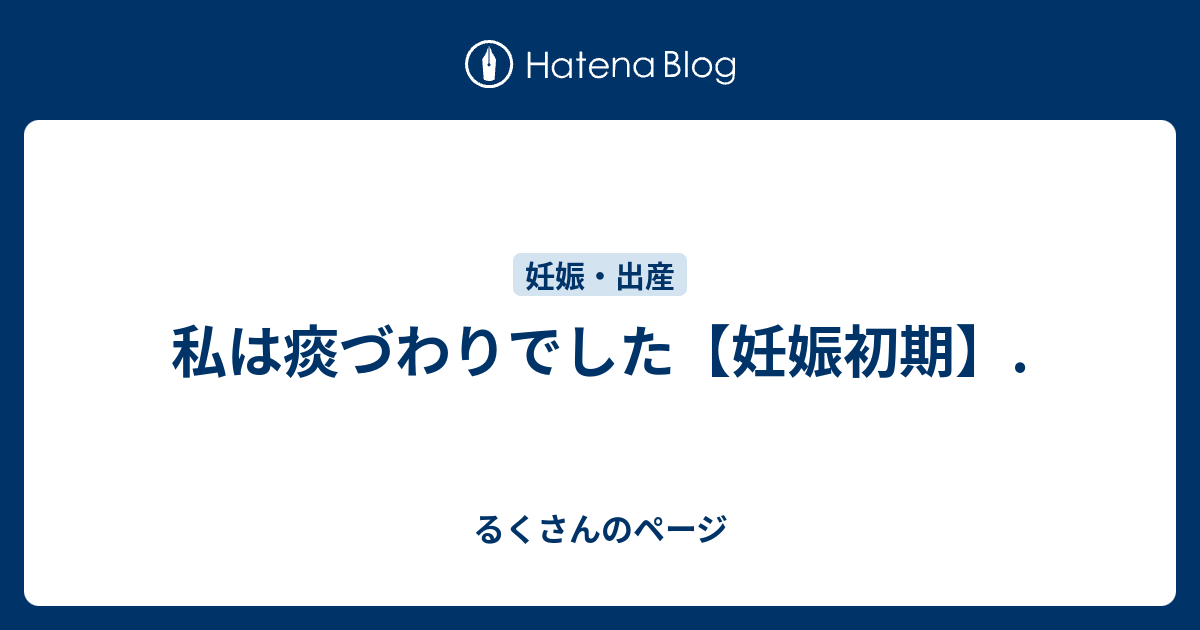 Hatena Blog

妊娠・出産

私は痰づわりでした【妊娠初期】.

るくさんのページ